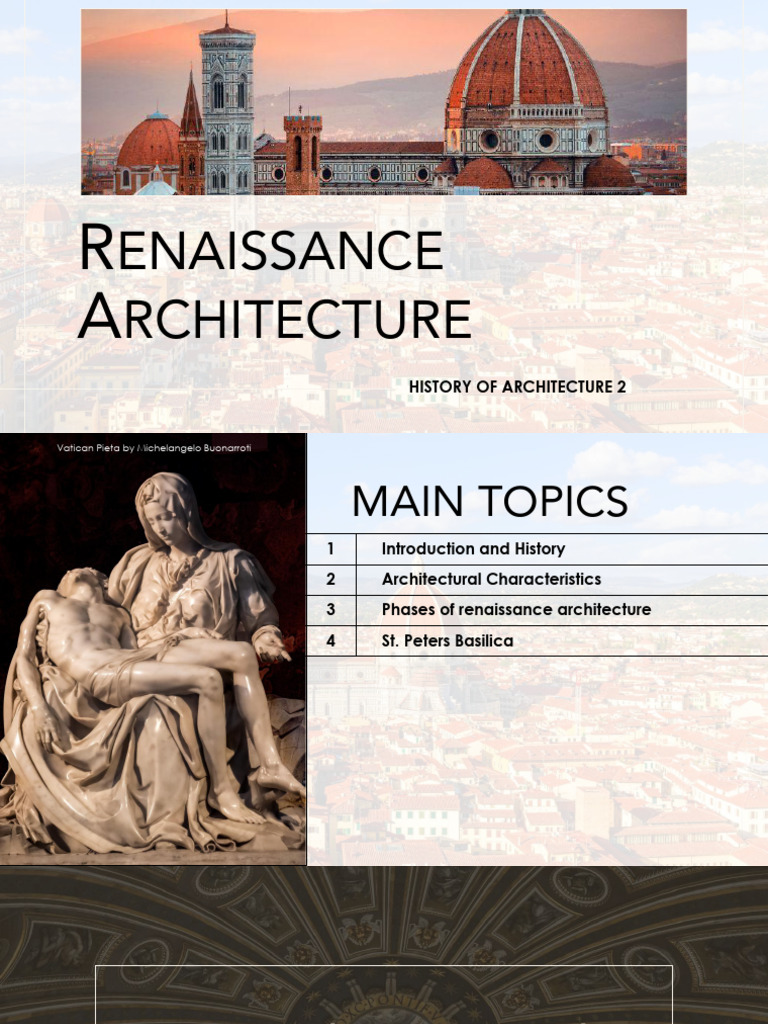 RENAISSANCE ARCHITECTURE

HISTORY OF ARCHITECTURE 2

Vatican Pieta by Michelangelo Buonarroti

MAIN TOPICS

| 1 | Introduction and History |
|---|---|
| 2 | Architectural Characteristics |
| 3 | Phases of renaissance architecture |
| 4 | St. Peters Basilica |